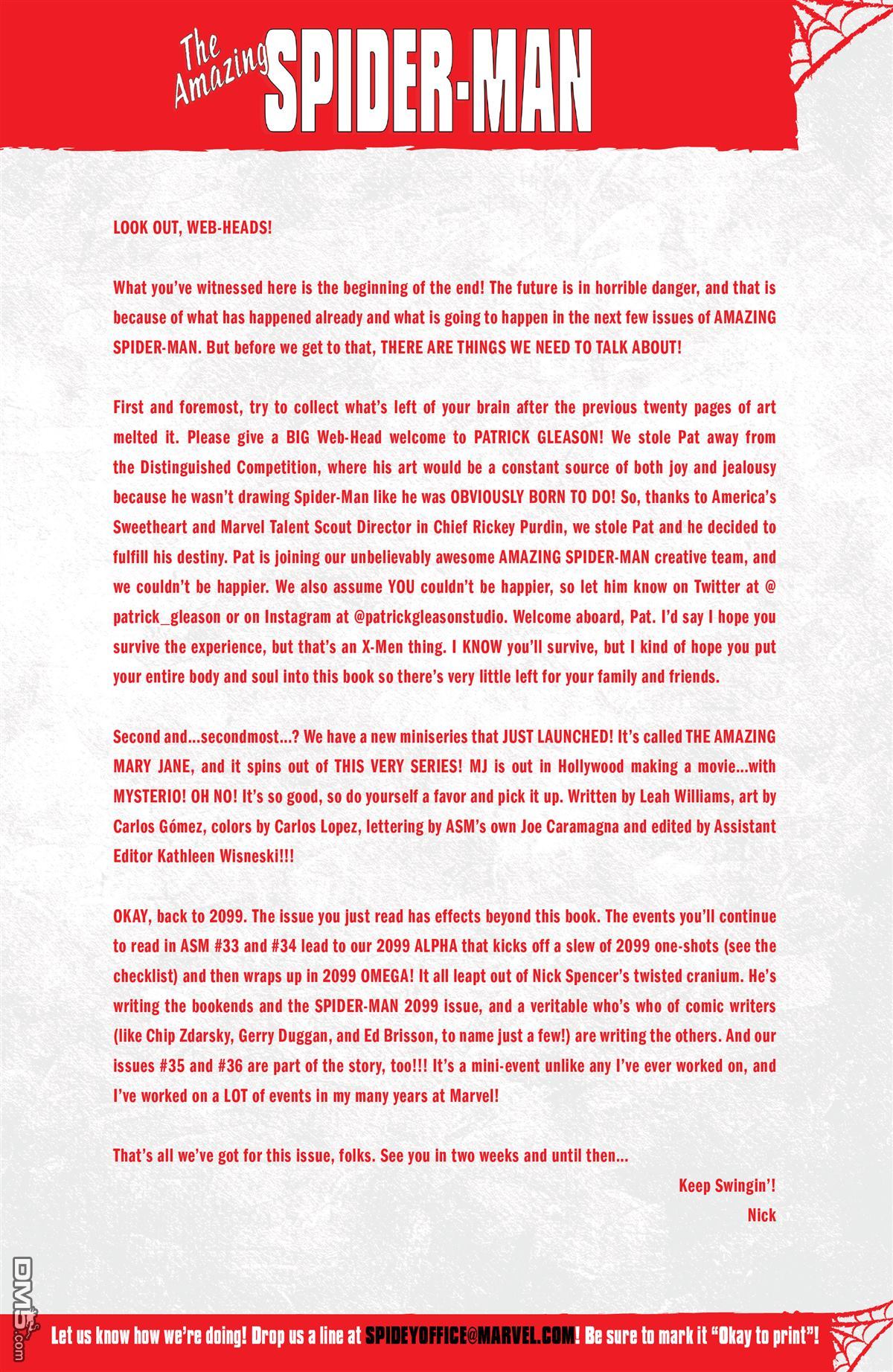 The Amazing SPIDER-MAN

LOOK OUT, WEB-HEADS!

What you've witnessed here is the beginning of the end! The future is in horrible danger, and that is because of what has happened already and what is going to happen in the next few issues of AMAZING SPIDER-MAN. But before we get to that, THERE ARE THINGS WE NEED TO TALK ABOUT!

First and foremost, try to collect what's left of your brain after the previous twenty pages of art melted it. Please give a BIG Web-Head welcome to PATRICK GLEASON! We stole Pat away from the Distinguished Competition, where his art would be a constant source of both joy and jealousy because he wasn't drawing Spider-Man like he was OBVIOUSLY BORN TO DO! So, thanks to America's Sweetheart and Marvel Talent Scout Director in Chief Rickey Purdin, we stole Pat and he decided to fulfill his destiny. Pat is joining our unbelievably awesome AMAZING SPIDER-MAN creative team, and we couldn't be happier. We also assume YOU couldn't be happier, so let him know on Twitter at @ patrick_gleason or on Instagram at @patrickgleasonstudio. Welcome aboard, Pat. I'd say I hope you survive the experience, but that's an X-Men thing. I KNOW you'll survive, but I kind of hope you put your entire body and soul into this book so there's very little left for your family and friends.

Second and...secondmost...? We have a new miniseries that JUST LAUNCHED! It's called THE AMAZING MARY JANE, and it spins out of THIS VERY SERIES! MJ is out in Hollywood making a movie...with MYSTERIO! OH NO! It's so good, so do yourself a favor and pick it up. Written by Leah Williams, art by Carlos Gómez, colors by Carlos Lopez, lettering by ASM's own Joe Caramagna and edited by Assistant Editor Kathleen Wisneski!!!

OKAY, back to 2099. The issue you just read has effects beyond this book. The events you'll continue to read in ASM #33 and #34 lead to our 2099 ALPHA that kicks off a slew of 2099 one-shots (see the checklist) and then wraps up in 2099 OMEGA! It all leapt out of Nick Spencer's twisted cranium. He's writing the bookends and the SPIDER-MAN 2099 issue, and a veritable who's who of comic writers (like Chip Zdarsky, Gerry Duggan, and Ed Brisson, to name just a few!) are writing the others. And our issues #35 and #36 are part of the story, too!!! It's a mini-event unlike any I've ever worked on, and I've worked on a LOT of events in my many years at Marvel!

That's all we've got for this issue, folks. See you in two weeks and until then...

Keep Swingin'!
Nick

DM5.com

Let us know how we're doing! Drop us a line at SPIDEYOFFICE@MARVEL.COM! Be sure to mark it "Okay to print"!